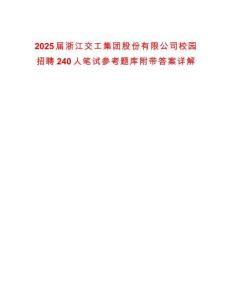 2025届浙江交工集团股份有限公司校园招聘240人笔试参考题库附带答案详解